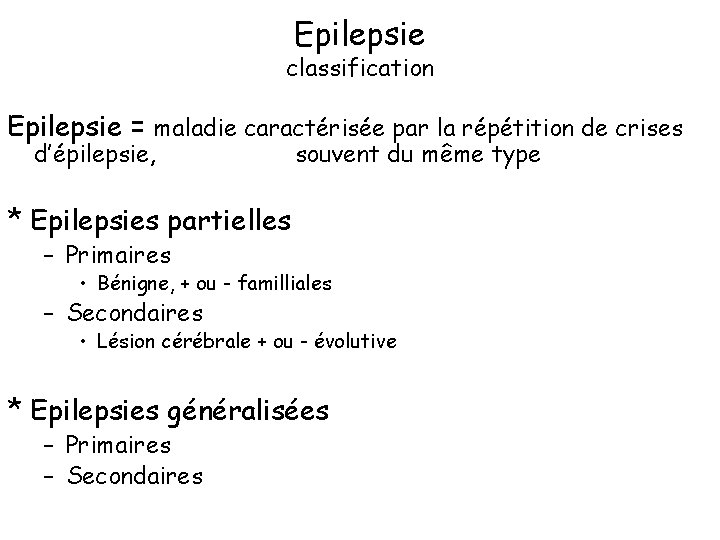 Epilepsie
classification

Epilepsie = maladie caractérisée par la répétition de crises d'épilepsie, souvent du même type

* Epilepsies partielles
– Primaires
• Bénigne, + ou - familliales
– Secondaires
• Lésion cérébrale + ou - évolutive

* Epilepsies généralisées
– Primaires
– Secondaires